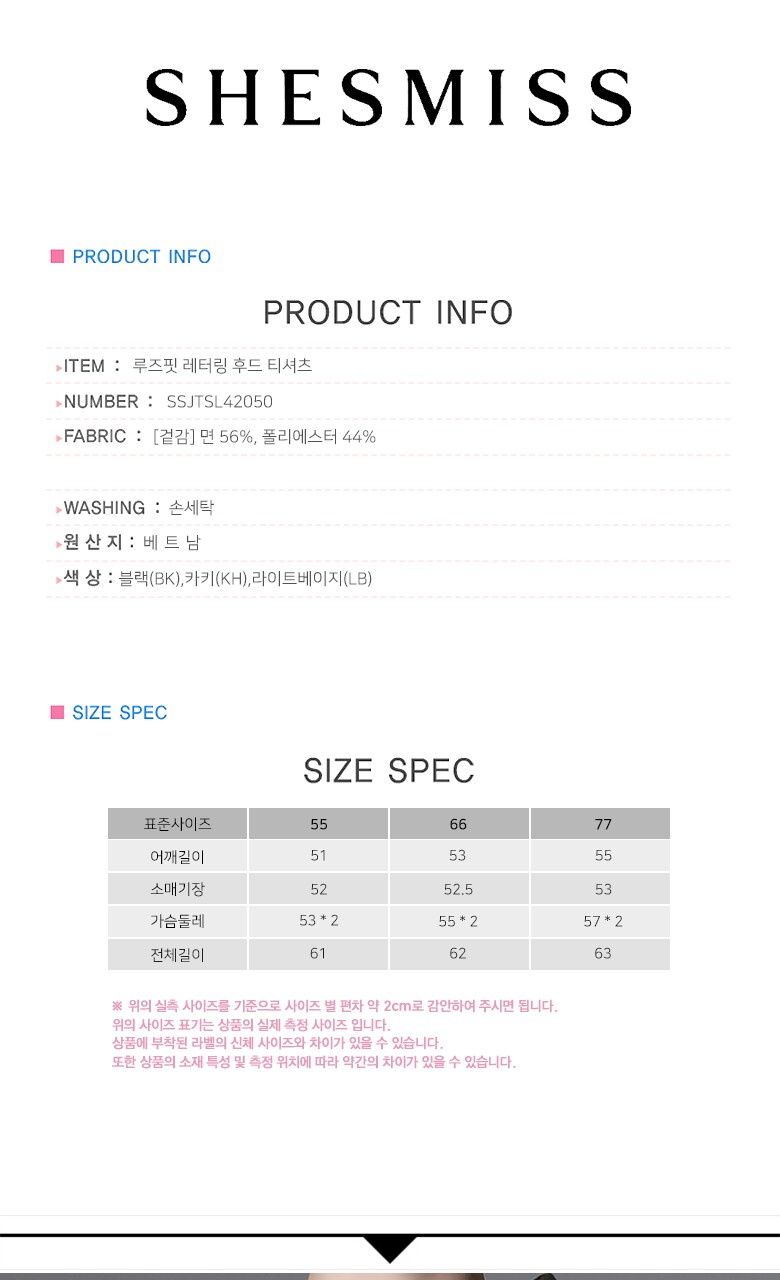 SHESMISS

PRODUCT INFO

PRODUCT INFO

ITEM : 루즈핏 레터링 후드 티셔츠

NUMBER : SSJTSL42050

FABRIC : [겉감] 면 56%, 폴리에스터 44%

WASHING : 손세탁

원 산 지 : 베 트 남

색 상 : 블랙(BK),카키(KH),라이트베이지(LB)

SIZE SPEC

SIZE SPEC

| 표준사이즈 | 55 | 66 | 77 |
|---|---|---|---|
| 어깨길이 | 51 | 53 | 55 |
| 소매기장 | 52 | 52.5 | 53 |
| 가슴둘레 | 53 * 2 | 55 * 2 | 57 * 2 |
| 전체길이 | 61 | 62 | 63 |

※ 위의 실측 사이즈를 기준으로 사이즈 별 편차 약 2cm로 감안하여 주시면 됩니다.
위의 사이즈 표기는 상품의 실제 측정 사이즈 입니다.
상품에 부착된 라벨의 신체 사이즈와 차이가 있을 수 있습니다.
또한 상품의 소재 특성 및 측정 위치에 따라 약간의 차이가 있을 수 있습니다.